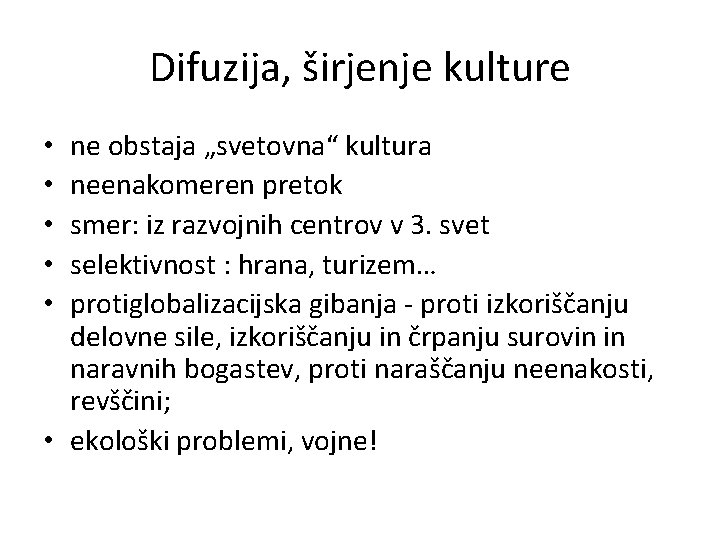 Difuzija, širjenje kulture

• ne obstaja „svetovna“ kultura
• neenakomeren pretok
• smer: iz razvojnih centrov v 3. svet
• selektivnost : hrana, turizem…
• protiglobalizacijska gibanja - proti izkoriščanju delovne sile, izkoriščanju in črpanju surovin in naravnih bogastev, proti naraščanju neenakosti, revščini;
• ekološki problemi, vojne!